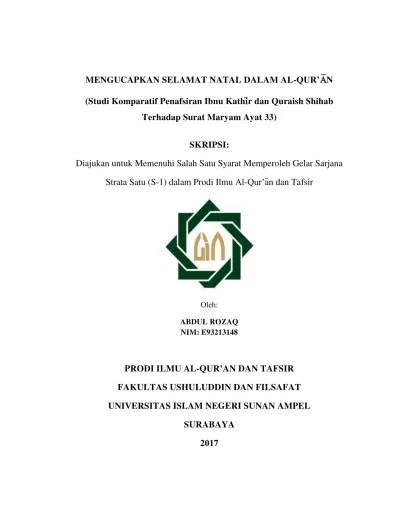 MENGUCAPKAN SELAMAT NATAL DALAM AL-QUR'ĀN

(Studi Komparatif Penafsiran Ibnu Kathīr dan Quraish Shihab Terhadap Surat Maryam Ayat 33)

SKRIPSI:

Diajukan untuk Memenuhi Salah Satu Syarat Memperoleh Gelar Sarjana Strata Satu (S-1) dalam Prodi Ilmu Al-Qur'ān dan Tafsir

Oleh:

ABDUL ROZAQ
NIM: E93213148

PRODI ILMU AL-QUR'AN DAN TAFSIR

FAKULTAS USHULUDDIN DAN FILSAFAT

UNIVERSITAS ISLAM NEGERI SUNAN AMPEL

SURABAYA

2017